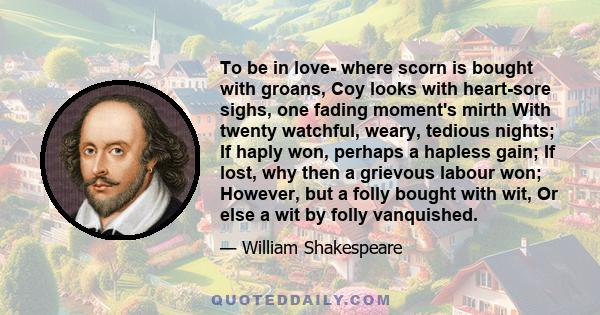 To be in love- where scorn is bought with groans, Coy looks with heart-sore sighs, one fading moment's mirth With twenty watchful, weary, tedious nights; If haply won, perhaps a hapless gain; If lost, why then a grievous labour won; However, but a folly bought with wit, Or else a wit by folly vanquished.

— William Shakespeare

QUOTEDDAILY.COM